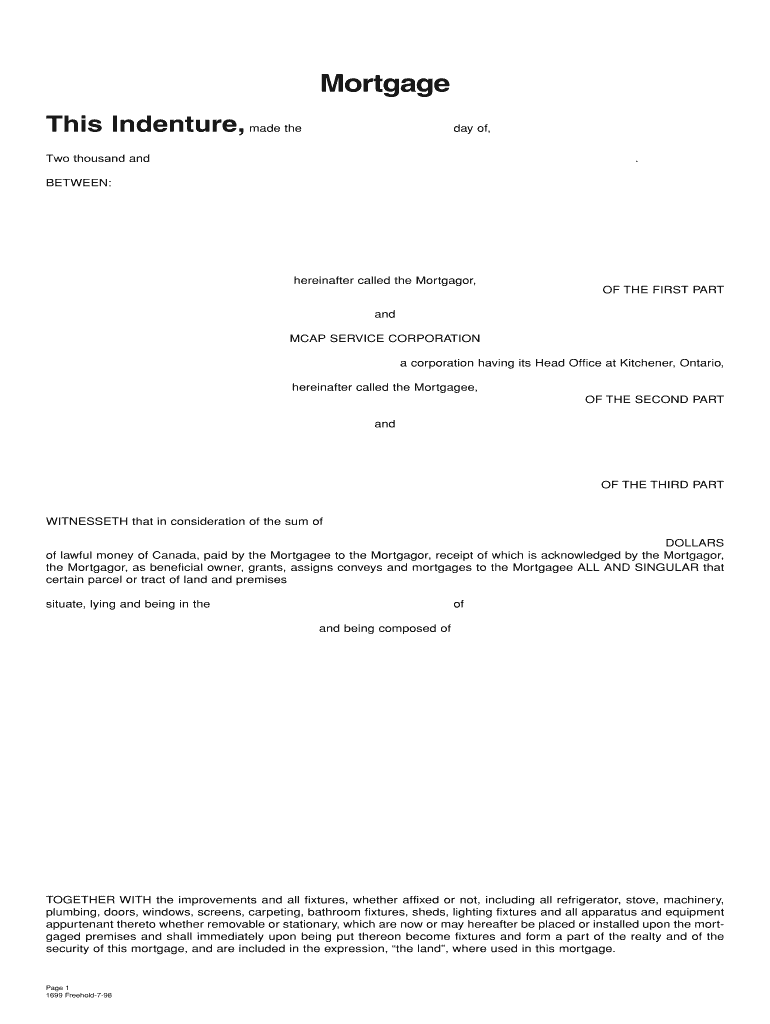 Mortgage

This Indenture, made the day of,

Two thousand and .

BETWEEN:

hereinafter called the Mortgagor,

OF THE FIRST PART

and

MCAP SERVICE CORPORATION

a corporation having its Head Office at Kitchener, Ontario,

hereinafter called the Mortgagee,

OF THE SECOND PART

and

OF THE THIRD PART

WITNESSETH that in consideration of the sum of

DOLLARS

of lawful money of Canada, paid by the Mortgagee to the Mortgagor, receipt of which is acknowledged by the Mortgagor, the Mortgagor, as beneficial owner, grants, assigns conveys and mortgages to the Mortgagee ALL AND SINGULAR that certain parcel or tract of land and premises

situate, lying and being in the of

and being composed of

TOGETHER WITH the improvements and all fixtures, whether affixed or not, including all refrigerator, stove, machinery, plumbing, doors, windows, screens, carpeting, bathroom fixtures, sheds, lighting fixtures and all apparatus and equipment appurtenant thereto whether removable or stationary, which are now or may hereafter be placed or installed upon the mortgaged premises and shall immediately upon being put thereon become fixtures and form a part of the realty and of the security of this mortgage, and are included in the expression, "the land", where used in this mortgage.

Page 1
1699 Freehold-7-98